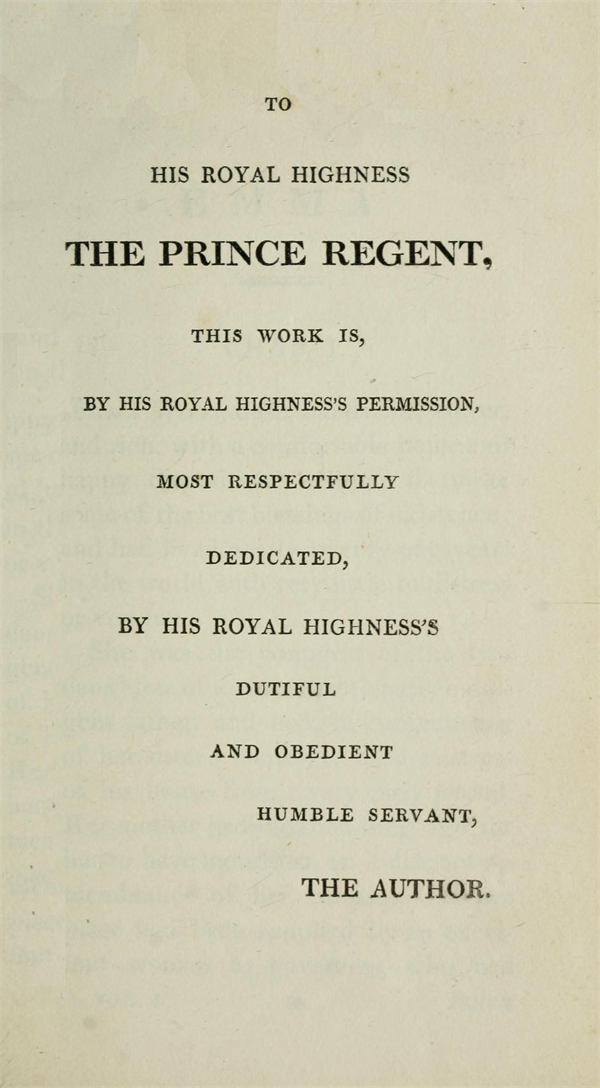 TO

HIS ROYAL HIGHNESS

THE PRINCE REGENT,

THIS WORK IS,

BY HIS ROYAL HIGHNESS'S PERMISSION,

MOST RESPECTFULLY

DEDICATED,

BY HIS ROYAL HIGHNESS'S

DUTIFUL

AND OBEDIENT

HUMBLE SERVANT,

THE AUTHOR.